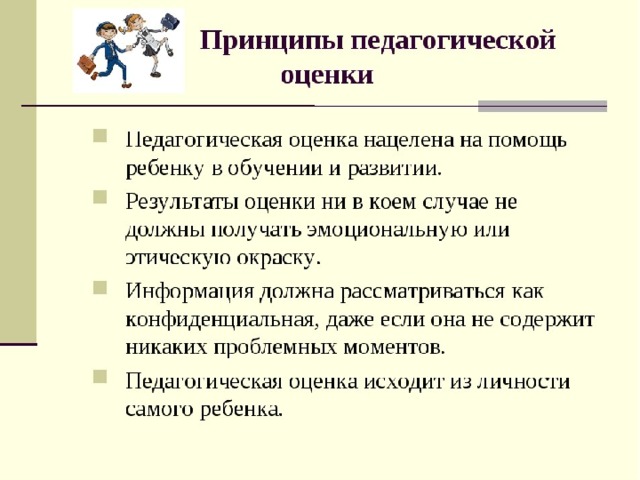 Принципы педагогической оценки

Педагогическая оценка нацелена на помощь ребенку в обучении и развитии.

Результаты оценки ни в коем случае не должны получать эмоциональную или этическую окраску.

Информация должна рассматриваться как конфиденциальная, даже если она не содержит никаких проблемных моментов.

Педагогическая оценка исходит из личности самого ребенка.